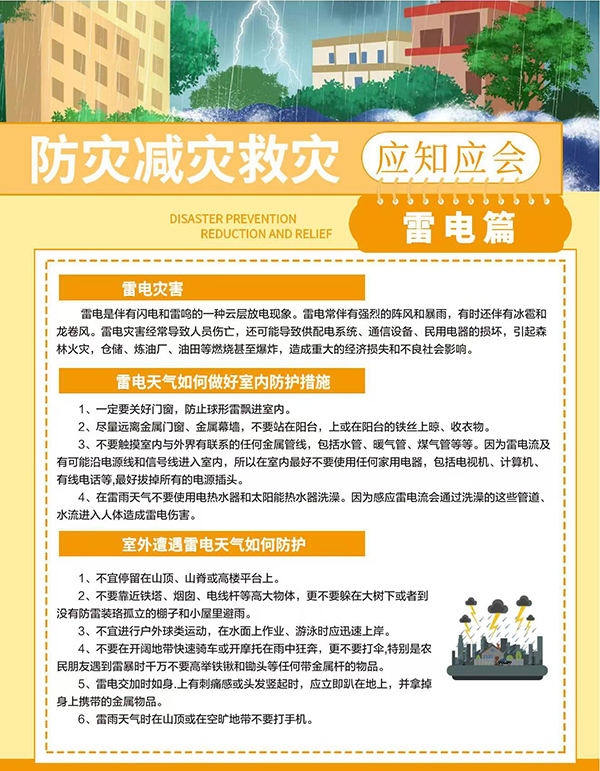 防灾减灾救灾 应知应会

DISASTER PREVENTION REDUCTION AND RELIEF

雷电篇

雷电灾害

雷电是伴有闪电和雷鸣的一种云层放电现象。雷电常伴有强烈的阵风和暴雨，有时还伴有冰雹和龙卷风。雷电灾害经常导致人员伤亡，还可能导致供配电系统、通信设备、民用电器的损坏，引起森林火灾，仓储、炼油厂、油田等燃烧甚至爆炸，造成重大的经济损失和不良社会影响。

雷电天气如何做好室内防护措施

1、一定要关好门窗，防止球形雷飘进室内。

2、尽量远离金属门窗、金属幕墙，不要站在阳台，上或在阳台的铁丝上晾、收衣物。

3、不要触摸室内与外界有联系的任何金属管线，包括水管、暖气管、煤气管等等。因为雷电流及有可能沿电源线和信号线进入室内，所以在室内最好不要使用任何家用电器，包括电视机、计算机、有线电话等,最好拔掉所有的电源插头。

4、在雷雨天气不要使用电热水器和太阳能热水器洗澡。因为感应雷电流会通过洗澡的这些管道、水流进入人体造成雷电伤害。

室外遭遇雷电天气如何防护

1、不宜停留在山顶、山脊或高楼平台上。

2、不要靠近铁塔、烟囱、电线杆等高大物体，更不要躲在大树下或者到没有防雷装珞孤立的棚子和小屋里避雨。

3、不宜进行户外球类运动，在水面上作业、游泳时应迅速上岸。

4、不要在开阔地带快速骑车或开摩托在雨中狂奔，更不要打伞,特别是农民朋友遇到雷暴时千万不要高举铁锹和锄头等任何带金属杆的物品。

5、雷电交加时如身.上有刺痛感或头发竖起时，应立即趴在地上，并拿掉身上携带的金属物品。

6、雷雨天气时在山顶或在空旷地带不要打手机。